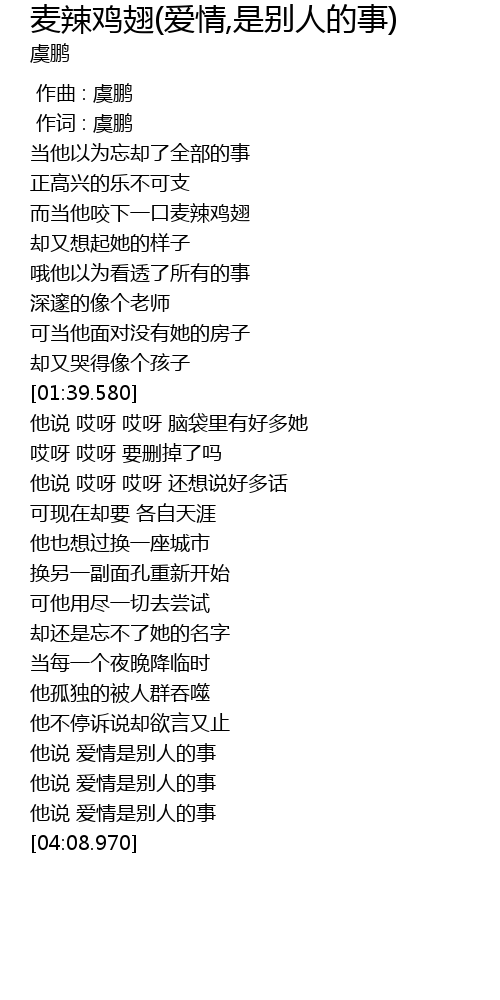 麦辣鸡翅(爱情,是别人的事)
虞鹏

作曲 : 虞鹏
作词 : 虞鹏
当他以为忘却了全部的事
正高兴的乐不可支
而当他咬下一口麦辣鸡翅
却又想起她的样子
哦他以为看透了所有的事
深邃的像个老师
可当他面对没有她的房子
却又哭得像个孩子
[01:39.580]
他说 哎呀 哎呀 脑袋里有好多她
哎呀 哎呀 要删掉了吗
他说 哎呀 哎呀 还想说好多话
可现在却要 各自天涯
他也想过换一座城市
换另一副面孔重新开始
可他用尽一切去尝试
却还是忘不了她的名字
当每一个夜晚降临时
他孤独的被人群吞噬
他不停诉说却欲言又止
他说 爱情是别人的事
他说 爱情是别人的事
他说 爱情是别人的事
[04:08.970]